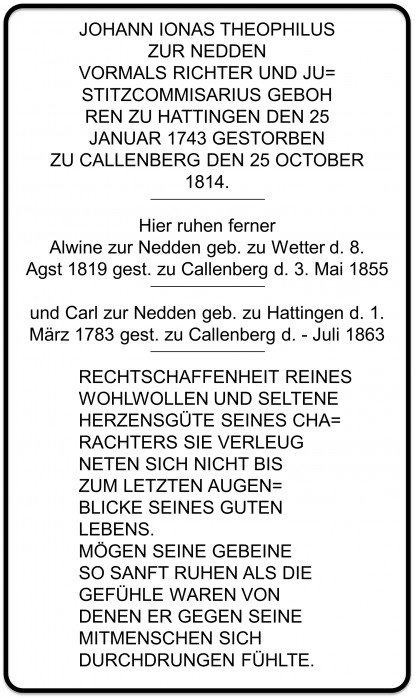 JOHANN IONAS THEOPHILUS ZUR NEDDEN VORMALS RICHTER UND JU= STITZCOMMISARIUS GEBOH REN ZU HATTINGEN DEN 25 JANUAR 1743 GESTORBEN ZU CALLENBERG DEN 25 OCTOBER 1814.

Hier ruhen ferner Alwine zur Nedden geb. zu Wetter d. 8. Agst 1819 gest. zu Callenberg d. 3. Mai 1855

und Carl zur Nedden geb. zu Hattingen d. 1. März 1783 gest. zu Callenberg d. - Juli 1863

RECHTSCHAFFENHEIT REINES WOHLWOLLEN UND SELTENE HERZENSGÜTE SEINES CHA= RACHTERS SIE VERLEUG NETEN SICH NICHT BIS ZUM LETZTEN AUGEN= BLICKE SEINES GUTEN LEBENS.
MÖGEN SEINE GEBEINE SO SANFT RUHEN ALS DIE GEFÜHLE WAREN VON DENEN ER GEGEN SEINE MITMENSCHEN SICH DURCHDRUNGEN FÜHLTE.